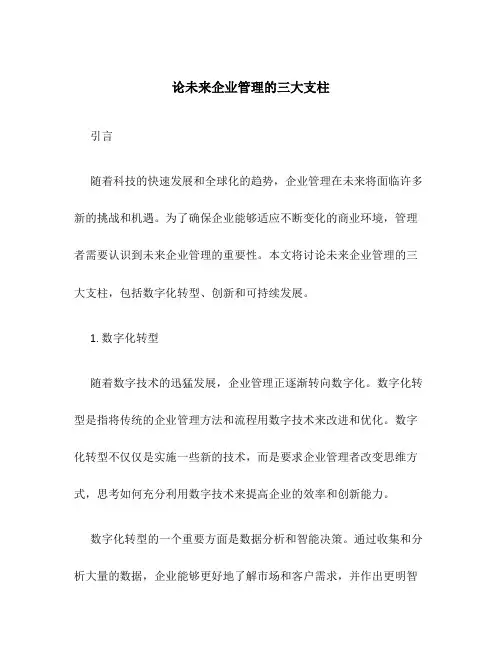 论未来企业管理的三大支柱

引言

随着科技的快速发展和全球化的趋势，企业管理在未来将面临许多新的挑战和机遇。为了确保企业能够适应不断变化的商业环境，管理者需要认识到未来企业管理的重要性。本文将讨论未来企业管理的三大支柱，包括数字化转型、创新和可持续发展。

1. 数字化转型

随着数字技术的迅猛发展，企业管理正逐渐转向数字化。数字化转型是指将传统的企业管理方法和流程用数字技术来改进和优化。数字化转型不仅仅是实施一些新的技术，而是要求企业管理者改变思维方式，思考如何充分利用数字技术来提高企业的效率和创新能力。

数字化转型的一个重要方面是数据分析和智能决策。通过收集和分析大量的数据，企业能够更好地了解市场和客户需求，并作出更明智